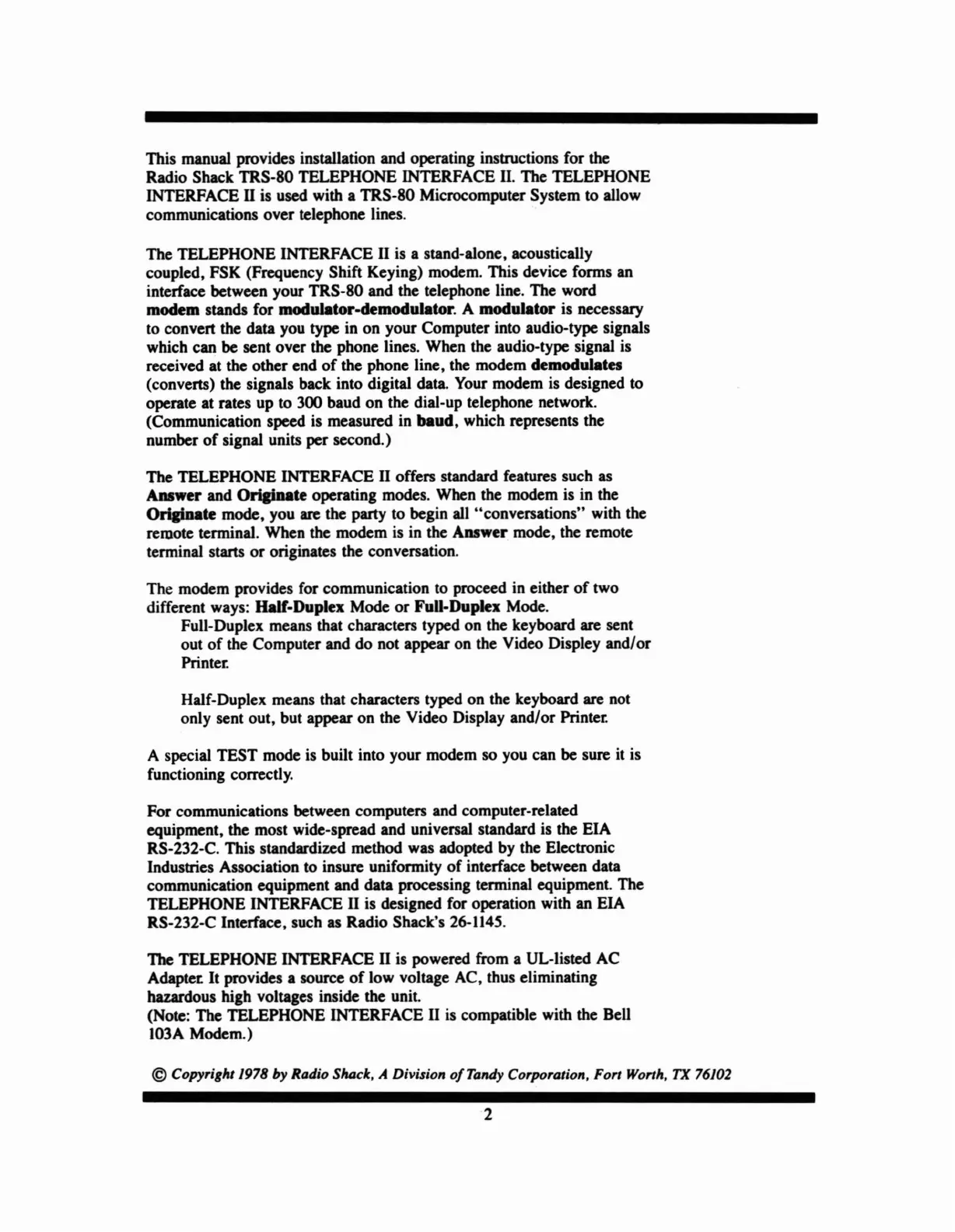 This manual provides installation and operating instructions for the Radio Shack TRS-80 TELEPHONE INTERFACE II. The TELEPHONE INTERFACE II is used with a TRS-80 Microcomputer System to allow communications over telephone lines.

The TELEPHONE INTERFACE II is a stand-alone, acoustically coupled, FSK (Frequency Shift Keying) modem. This device forms an interface between your TRS-80 and the telephone line. The word modem stands for modulator-demodulator. A modulator is necessary to convert the data you type in on your Computer into audio-type signals which can be sent over the phone lines. When the audio-type signal is received at the other end of the phone line, the modem demodulates (converts) the signals back into digital data. Your modem is designed to operate at rates up to 300 baud on the dial-up telephone network. (Communication speed is measured in baud, which represents the number of signal units per second.)

The TELEPHONE INTERFACE II offers standard features such as Answer and Originate operating modes. When the modem is in the Originate mode, you are the party to begin all "conversations" with the remote terminal. When the modem is in the Answer mode, the remote terminal starts or originates the conversation.

The modem provides for communication to proceed in either of two different ways: Half-Duplex Mode or Full-Duplex Mode.
Full-Duplex means that characters typed on the keyboard are sent out of the Computer and do not appear on the Video Displey and/or Printer.

Half-Duplex means that characters typed on the keyboard are not only sent out, but appear on the Video Display and/or Printer.

A special TEST mode is built into your modem so you can be sure it is functioning correctly.

For communications between computers and computer-related equipment, the most wide-spread and universal standard is the EIA RS-232-C. This standardized method was adopted by the Electronic Industries Association to insure uniformity of interface between data communication equipment and data processing terminal equipment. The TELEPHONE INTERFACE II is designed for operation with an EIA RS-232-C Interface, such as Radio Shack's 26-1145.

The TELEPHONE INTERFACE II is powered from a UL-listed AC Adapter. It provides a source of low voltage AC, thus eliminating hazardous high voltages inside the unit.
(Note: The TELEPHONE INTERFACE II is compatible with the Bell 103A Modem.)

© Copyright 1978 by Radio Shack, A Division of Tandy Corporation, Fort Worth, TX 76102

2